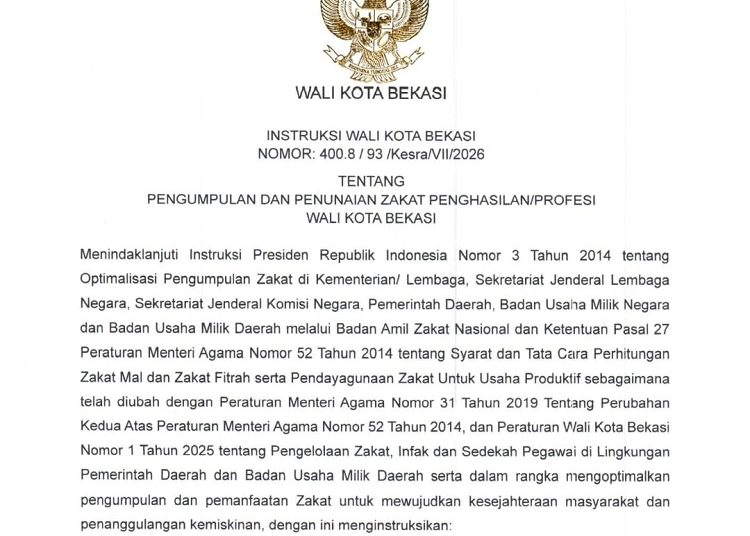 WALI KOTA BEKASI

INSTRUKSI WALI KOTA BEKASI
NOMOR: 400.8 / 93 /Kesra/VII/2026

TENTANG
PENGUMPULAN DAN PENUNAIAN ZAKAT PENGHASILAN/PROFESI
WALI KOTA BEKASI

Menindaklanjuti Instruksi Presiden Republik Indonesia Nomor 3 Tahun 2014 tentang Optimalisasi Pengumpulan Zakat di Kementerian/ Lembaga, Sekretariat Jenderal Lembaga Negara, Sekretariat Jenderal Komisi Negara, Pemerintah Daerah, Badan Usaha Milik Negara dan Badan Usaha Milik Daerah melalui Badan Amil Zakat Nasional dan Ketentuan Pasal 27 Peraturan Menteri Agama Nomor 52 Tahun 2014 tentang Syarat dan Tata Cara Perhitungan Zakat Mal dan Zakat Fitrah serta Pendayagunaan Zakat Untuk Usaha Produktif sebagaimana telah diubah dengan Peraturan Menteri Agama Nomor 31 Tahun 2019 Tentang Perubahan Kedua Atas Peraturan Menteri Agama Nomor 52 Tahun 2014, dan Peraturan Wali Kota Bekasi Nomor 1 Tahun 2025 tentang Pengelolaan Zakat, Infak dan Sedekah Pegawai di Lingkungan Pemerintah Daerah dan Badan Usaha Milik Daerah serta dalam rangka mengoptimalkan pengumpulan dan pemanfaatan Zakat untuk mewujudkan kesejahteraan masyarakat dan penanggulangan kemiskinan, dengan ini menginstruksikan: